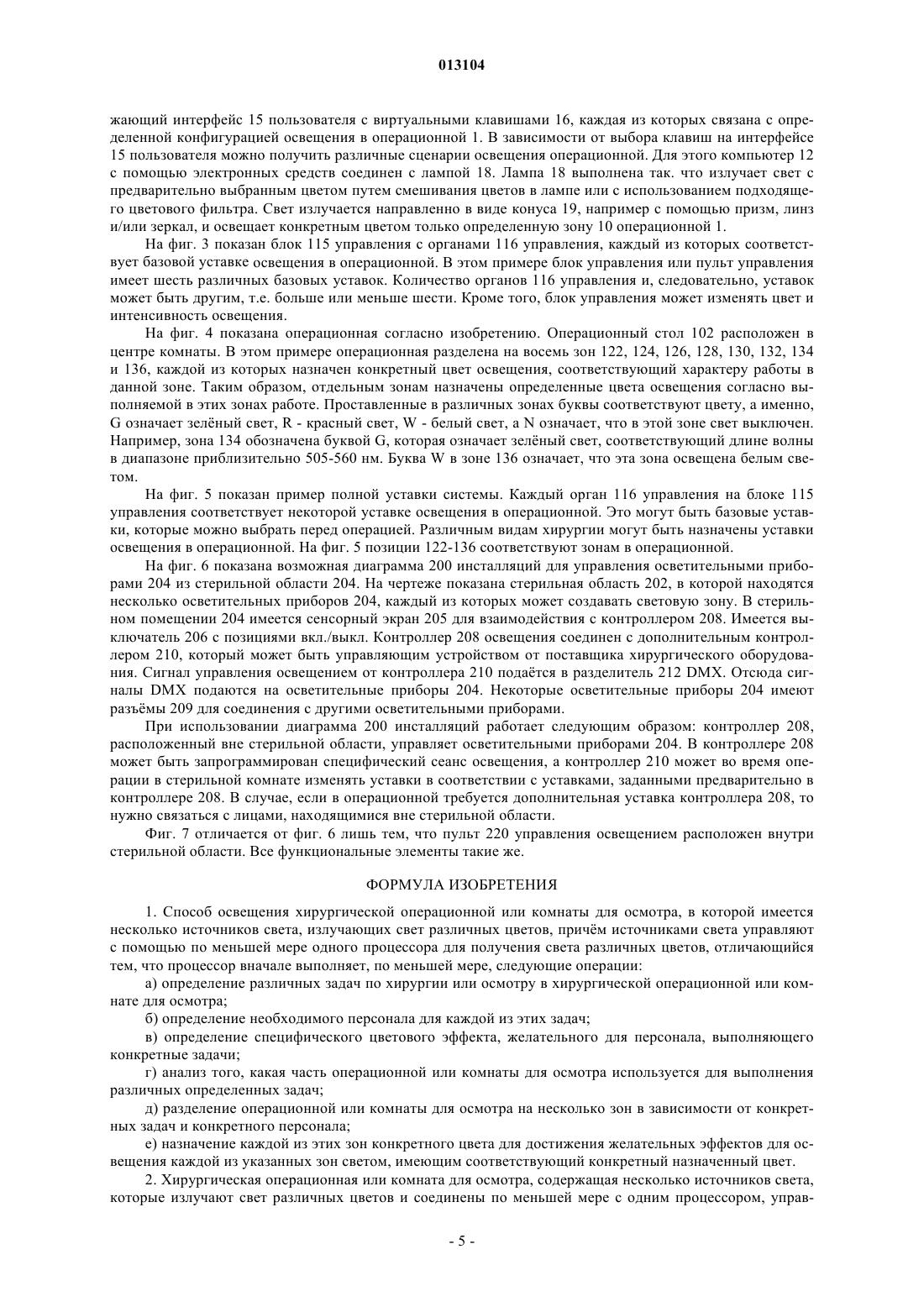 013104

жающий интерфейс 15 пользователя с виртуальными клавишами 16, каждая из которых связана с определенной конфигурацией освещения в операционной 1. В зависимости от выбора клавиш на интерфейсе 15 пользователя можно получить различные сценарии освещения операционной. Для этого компьютер 12 с помощью электронных средств соединен с лампой 18. Лампа 18 выполнена так. что излучает свет с предварительно выбранным цветом путем смешивания цветов в лампе или с использованием подходящего цветового фильтра. Свет излучается направленно в виде конуса 19, например с помощью призм, линз и/или зеркал, и освещает конкретным цветом только определенную зону 10 операционной 1.

На фиг. 3 показан блок 115 управления с органами 116 управления, каждый из которых соответствует базовой уставке освещения в операционной. В этом примере блок управления или пульт управления имеет шесть различных базовых уставок. Количество органов 116 управления и, следовательно, уставок может быть другим, т.е. больше или меньше шести. Кроме того, блок управления может изменять цвет и интенсивность освещения.

На фиг. 4 показана операционная согласно изобретению. Операционный стол 102 расположен в центре комнаты. В этом примере операционная разделена на восемь зон 122, 124, 126, 128, 130, 132, 134 и 136, каждой из которых назначен конкретный цвет освещения, соответствующий характеру работы в данной зоне. Таким образом, отдельным зонам назначены определенные цвета освещения согласно выполняемой в этих зонах работе. Проставленные в различных зонах буквы соответствуют цвету, а именно, G означает зелёный свет, R - красный свет, W - белый свет, а N означает, что в этой зоне свет выключен. Например, зона 134 обозначена буквой G, которая означает зелёный свет, соответствующий длине волны в диапазоне приблизительно 505-560 нм. Буква W в зоне 136 означает, что эта зона освещена белым светом.

На фиг. 5 показан пример полной уставки системы. Каждый орган 116 управления на блоке 115 управления соответствует некоторой уставке освещения в операционной. Это могут быть базовые уставки, которые можно выбрать перед операцией. Различным видам хирургии могут быть назначены уставки освещения в операционной. На фиг. 5 позиции 122-136 соответствуют зонам в операционной.

На фиг. 6 показана возможная диаграмма 200 инсталляций для управления осветительными приборами 204 из стерильной области 204. На чертеже показана стерильная область 202, в которой находятся несколько осветительных приборов 204, каждый из которых может создавать световую зону. В стерильном помещении 204 имеется сенсорный экран 205 для взаимодействия с контроллером 208. Имеется выключатель 206 с позициями вкл./выкл. Контроллер 208 освещения соединен с дополнительным контроллером 210, который может быть управляющим устройством от поставщика хирургического оборудования. Сигнал управления освещением от контроллера 210 подаётся в разделитель 212 DMX. Отсюда сигналы DMX подаются на осветительные приборы 204. Некоторые осветительные приборы 204 имеют разъёмы 209 для соединения с другими осветительными приборами.

При использовании диаграмма 200 инсталляций работает следующим образом: контроллер 208, расположенный вне стерильной области, управляет осветительными приборами 204. В контроллере 208 может быть запрограммирован специфический сеанс освещения, а контроллер 210 может во время операции в стерильной комнате изменять уставки в соответствии с уставками, заданными предварительно в контроллере 208. В случае, если в операционной требуется дополнительная уставка контроллера 208, то нужно связаться с лицами, находящимися вне стерильной области.

Фиг. 7 отличается от фиг. 6 лишь тем, что пульт 220 управления освещением расположен внутри стерильной области. Все функциональные элементы такие же.

ФОРМУЛА ИЗОБРЕТЕНИЯ

1. Способ освещения хирургической операционной или комнаты для осмотра, в которой имеется несколько источников света, излучающих свет различных цветов, причём источниками света управляют с помощью по меньшей мере одного процессора для получения света различных цветов, отличающийся тем, что процессор вначале выполняет, по меньшей мере, следующие операции:

а) определение различных задач по хирургии или осмотру в хирургической операционной или комнате для осмотра;

б) определение необходимого персонала для каждой из этих задач;

в) определение специфического цветового эффекта, желательного для персонала, выполняющего конкретные задачи;

г) анализ того, какая часть операционной или комнаты для осмотра используется для выполнения различных определенных задач;

д) разделение операционной или комнаты для осмотра на несколько зон в зависимости от конкретных задач и конкретного персонала;

е) назначение каждой из этих зон конкретного цвета для достижения желательных эффектов для освещения каждой из указанных зон светом, имеющим соответствующий конкретный назначенный цвет.

2. Хирургическая операционная или комната для осмотра, содержащая несколько источников света, которые излучают свет различных цветов и соединены по меньшей мере с одним процессором, управ-

- 5 -